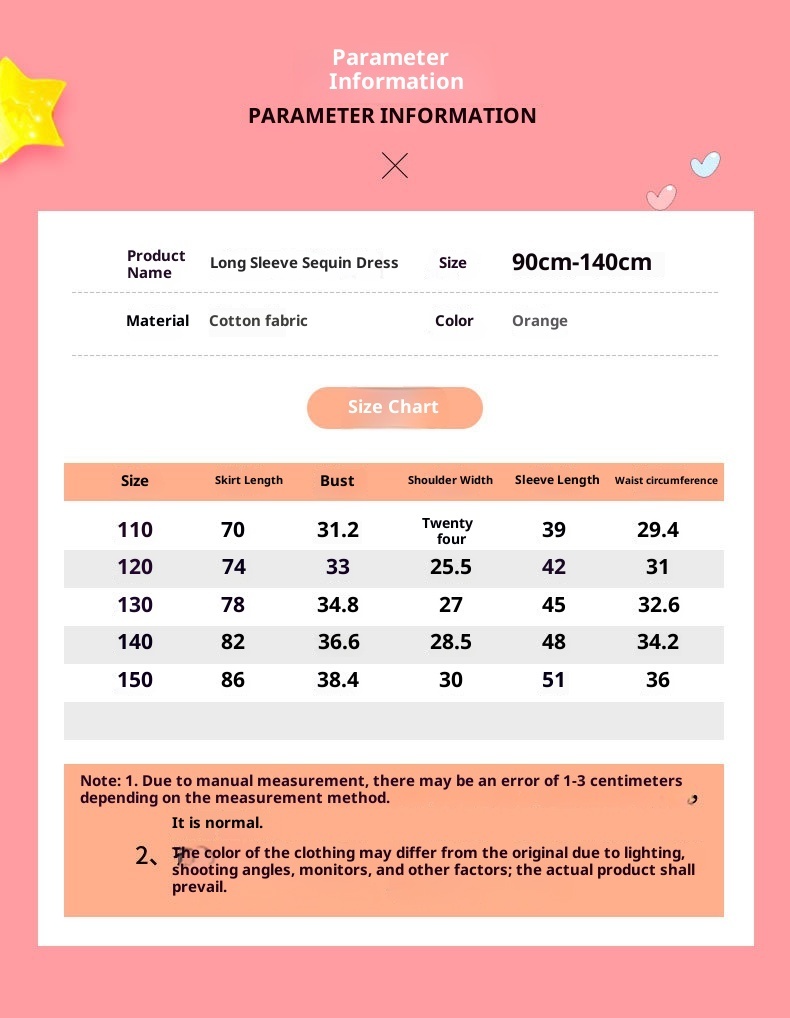 Parameter Information

PARAMETER INFORMATION

| Product Name | Long Sleeve Sequin Dress | Size | 90cm-140cm |
|---|---|---|---|
| Material | Cotton fabric | Color | Orange |

Size Chart

| Size | Skirt Length | Bust | Shoulder Width | Sleeve Length | Waist circumference |
|---|---|---|---|---|---|
| 110 | 70 | 31.2 | Twenty four | 39 | 29.4 |
| 120 | 74 | 33 | 25.5 | 42 | 31 |
| 130 | 78 | 34.8 | 27 | 45 | 32.6 |
| 140 | 82 | 36.6 | 28.5 | 48 | 34.2 |
| 150 | 86 | 38.4 | 30 | 51 | 36 |

Note: 1. Due to manual measurement, there may be an error of 1-3 centimeters depending on the measurement method.

It is normal.

2、The color of the clothing may differ from the original due to lighting, shooting angles, monitors, and other factors; the actual product shall prevail.